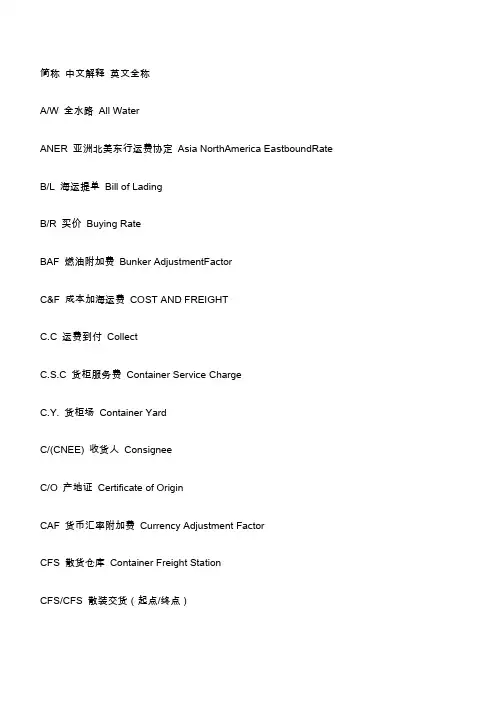 简称 中文解释 英文全称

A/W 全水路 All Water

ANER 亚洲北美东行运费协定 Asia NorthAmerica EastboundRate

B/L 海运提单 Bill of Lading

B/R 买价 Buying Rate

BAF 燃油附加费 Bunker AdjustmentFactor

C&F 成本加海运费 COST AND FREIGHT

C.C 运费到付 Collect

C.S.C 货柜服务费 Container Service Charge

C.Y. 货柜场 Container Yard

C/(CNEE) 收货人 Consignee

C/O 产地证 Certificate of Origin

CAF 货币汇率附加费 Currency Adjustment Factor

CFS 散货仓库 Container Freight Station

CFS/CFS 散装交货（起点/终点）